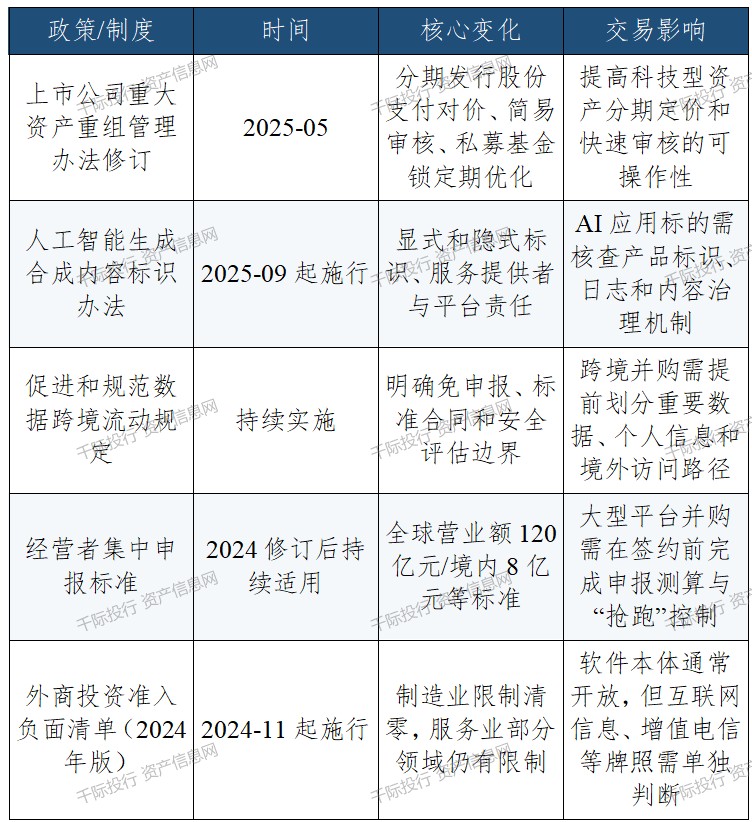 | 政策/制度 | 时间 | 核心变化 | 交易影响 |
|---|---|---|---|
| 上市公司重大资产重组管理办法修订 | 2025-05 | 分期发行股份支付对价、简易审核、私募基金锁定期优化 | 提高科技型资产分期定价和快速审核的可操作性 |
| 人工智能生成合成内容标识办法 | 2025-09 起施行 | 显式和隐式标识、服务提供者与平台责任 | AI 应用标的需核查产品标识、日志和内容治理机制 |
| 促进和规范数据跨境流动规定 | 持续实施 | 明确免申报、标准合同和安全评估边界 | 跨境并购需提前划分重要数据、个人信息和境外访问路径 |
| 经营者集中申报标准 | 2024 修订后持续适用 | 全球营业额 120 亿元/境内 8 亿元等标准 | 大型平台并购需在签约前完成申报测算与“抢跑”控制 |
| 外商投资准入负面清单（2024 年版） | 2024-11 起施行 | 制造业限制清零，服务业部分领域仍有限制 | 软件本体通常开放，但互联网信息、增值电信等牌照需单独判断 |

千际投行 资产信息网